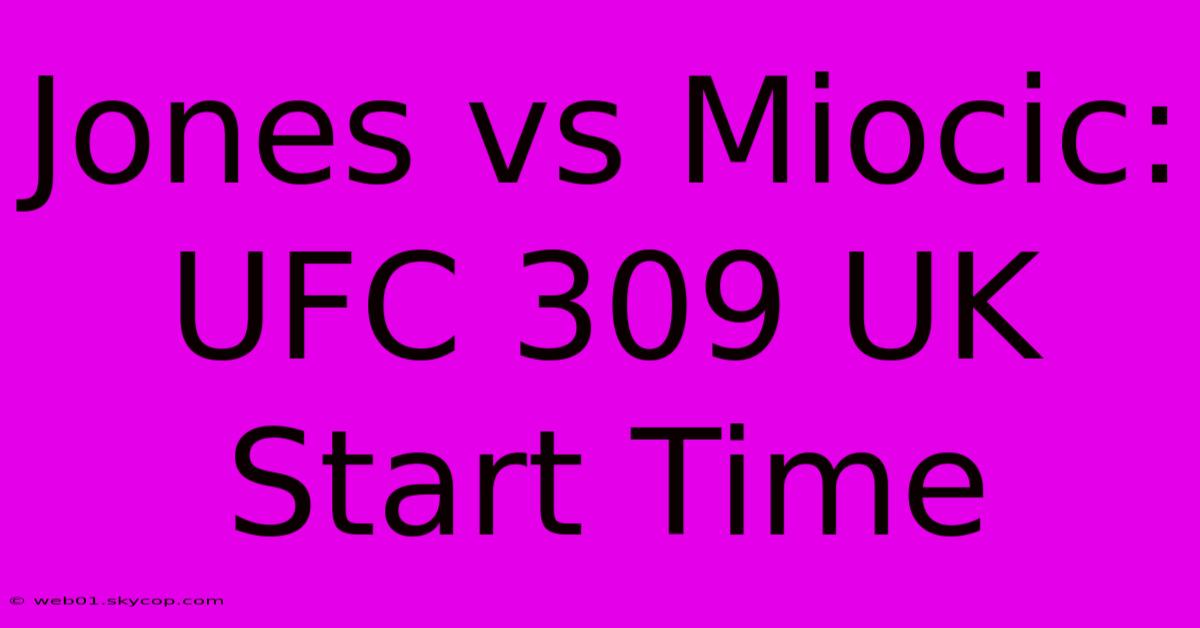 Jones vs Miocic: UFC 309 UK Start Time

© web01.skycop.com